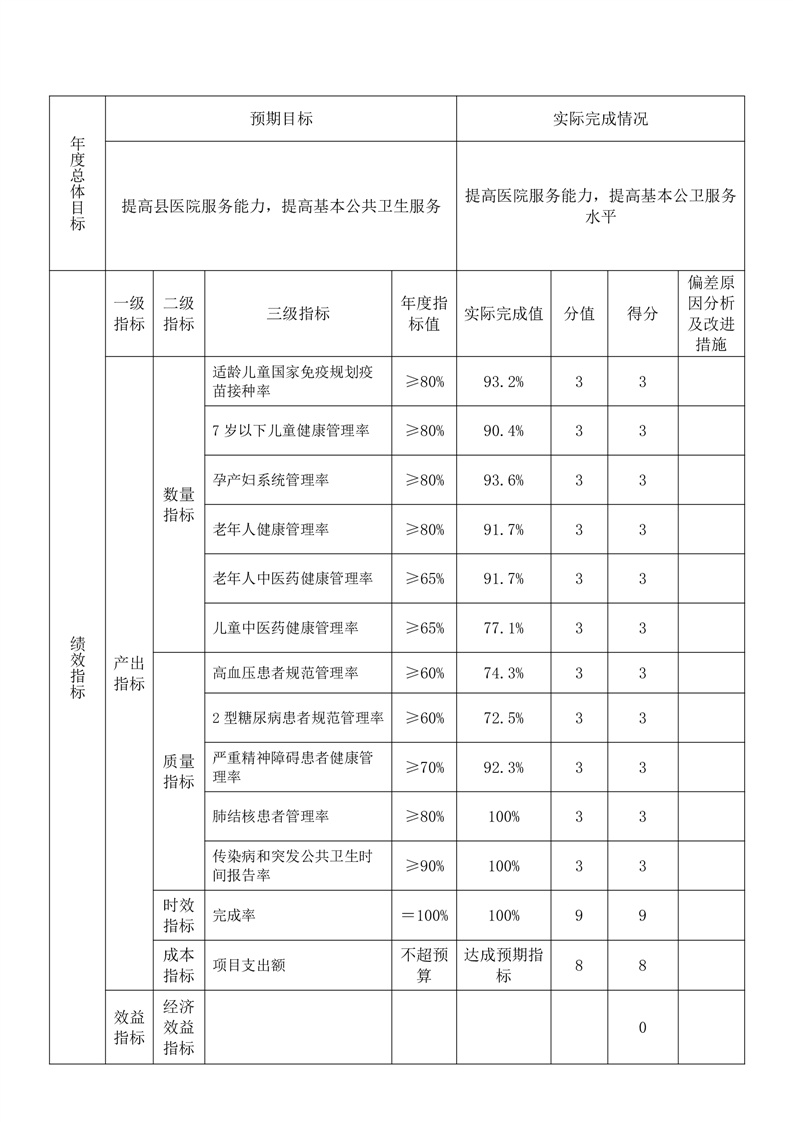 | 年度总体目标 | 预期目标 | | | | 实际完成情况 | | | |
|---|---|---|---|---|---|---|---|---|
| | 提高县医院服务能力，提高基本公共卫生服务 | | | | 提高医院服务能力，提高基本公卫服务水平 | | | |
| 绩效指标 | 一级指标 | 二级指标 | 三级指标 | 年度指标值 | 实际完成值 | 分值 | 得分 | 偏差原因分析及改进措施 |
| | 产出指标 | 数量指标 | 适龄儿童国家免疫规划疫苗接种率 | ≥80% | 93.2% | 3 | 3 | |
| | | | 7岁以下儿童健康管理率 | ≥80% | 90.4% | 3 | 3 | |
| | | | 孕产妇系统管理率 | ≥80% | 93.6% | 3 | 3 | |
| | | | 老年人健康管理率 | ≥80% | 91.7% | 3 | 3 | |
| | | | 老年人中医药健康管理率 | ≥65% | 91.7% | 3 | 3 | |
| | | | 儿童中医药健康管理率 | ≥65% | 77.1% | 3 | 3 | |
| | | 质量指标 | 高血压患者规范管理率 | ≥60% | 74.3% | 3 | 3 | |
| | | | 2型糖尿病患者规范管理率 | ≥60% | 72.5% | 3 | 3 | |
| | | | 严重精神障碍患者健康管理率 | ≥70% | 92.3% | 3 | 3 | |
| | | | 肺结核患者管理率 | ≥80% | 100% | 3 | 3 | |
| | | | 传染病和突发公共卫生时间报告率 | ≥90% | 100% | 3 | 3 | |
| | | 时效指标 | 完成率 | =100% | 100% | 9 | 9 | |
| | | 成本指标 | 项目支出额 | 不超预算 | 达成预期指标 | 8 | 8 | |
| | 效益指标 | 经济效益指标 | | | | | 0 | |